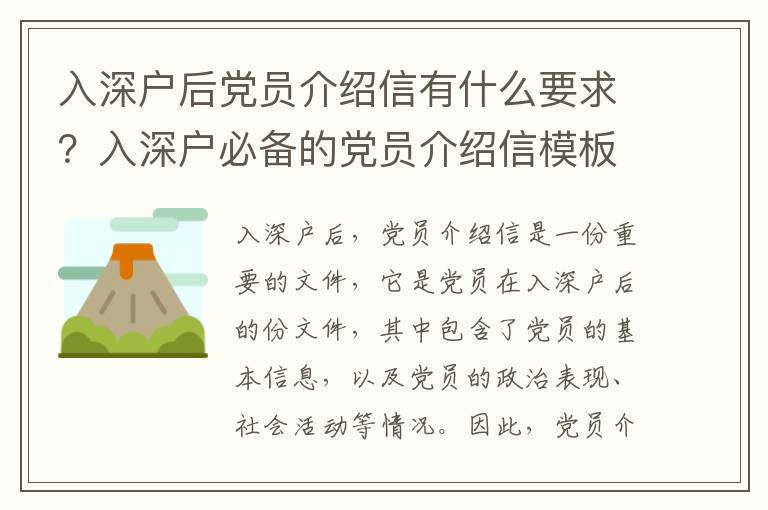 入深户后党员介绍信有什么要求？入深户必备的党员介绍信模板

入深户后，党员介绍信是一份重要的文件，它是党员在入深户后的份文件，其中包含了党员的基本信息，以及党员的政治表现、社会活动等情况。因此，党员介